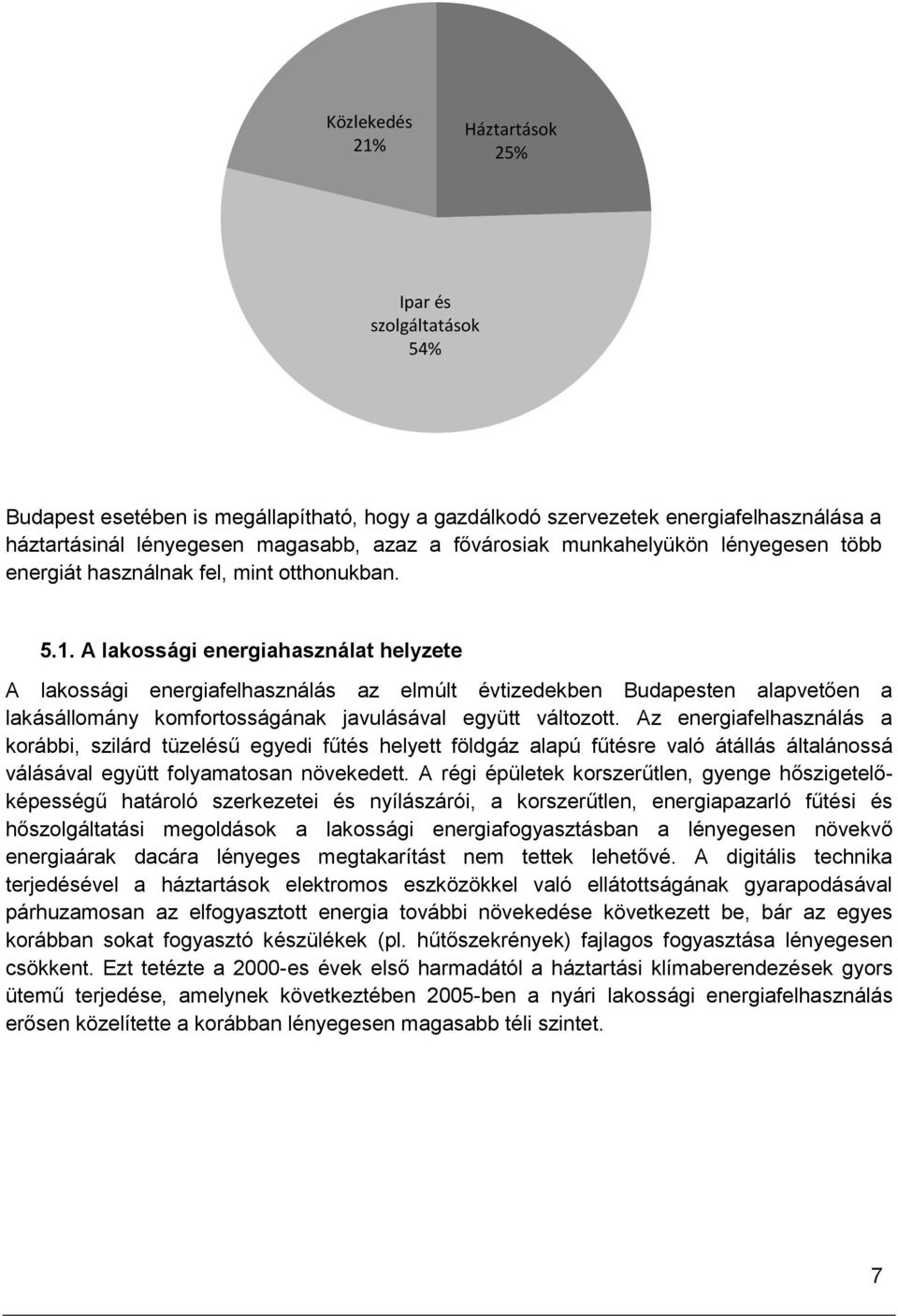 Közlekedés
21%

Háztartások
25%

Ipar és
szolgáltatások
54%

Budapest esetében is megállapítható, hogy a gazdálkodó szervezetek energiafelhasználása a háztartásinál lényegesen magasabb, azaz a fővárosiak munkahelyükön lényegesen több energiát használnak fel, mint otthonukban.

5.1. A lakossági energiahasználat helyzete

A lakossági energiafelhasználás az elmúlt évtizedekben Budapesten alapvetően a lakásállomány komfortosságának javulásával együtt változott. Az energiafelhasználás a korábbi, szilárd tüzelésű egyedi fűtés helyett földgáz alapú fűtésre való átállás általánossá válásával együtt folyamatosan növekedett. A régi épületek korszerűtlen, gyenge hőszigetelőképességű határoló szerkezetei és nyílászárói, a korszerűtlen, energiapazarló fűtési és hőszolgáltatási megoldások a lakossági energiafogyasztásban a lényegesen növekvő energiaárak dacára lényeges megtakarítást nem tettek lehetővé. A digitális technika terjedésével a háztartások elektromos eszközökkel való ellátottságának gyarapodásával párhuzamosan az elfogyasztott energia további növekedése következett be, bár az egyes korábban sokat fogyasztó készülékek (pl. hűtőszekrények) fajlagos fogyasztása lényegesen csökkent. Ezt tetézte a 2000-es évek első harmadától a háztartási klímaberendezések gyors ütemű terjedése, amelynek következtében 2005-ben a nyári lakossági energiafelhasználás erősen közelítette a korábban lényegesen magasabb téli szintet.

7